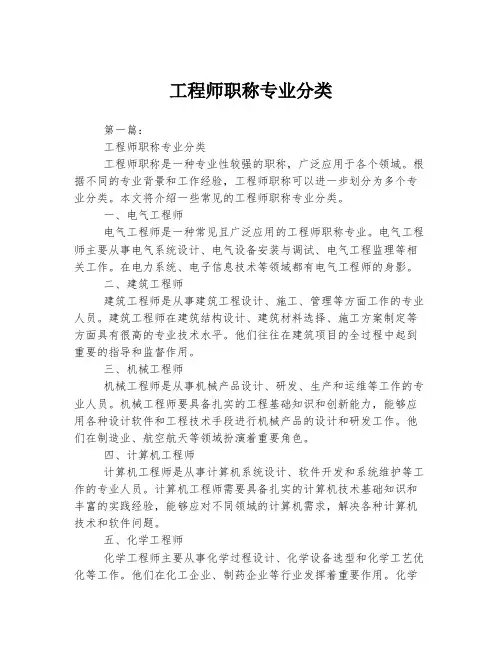 工程师职称专业分类

第一篇：

工程师职称专业分类

工程师职称是一种专业性较强的职称，广泛应用于各个领域。根据不同的专业背景和工作经验，工程师职称可以进一步划分为多个专业分类。本文将介绍一些常见的工程师职称专业分类。

一、电气工程师

电气工程师是一种常见且广泛应用的工程师职称专业。电气工程师主要从事电气系统设计、电气设备安装与调试、电气工程监理等相关工作。在电力系统、电子信息技术等领域都有电气工程师的身影。

二、建筑工程师

建筑工程师是从事建筑工程设计、施工、管理等方面工作的专业人员。建筑工程师在建筑结构设计、建筑材料选择、施工方案制定等方面具有很高的专业技术水平。他们往往在建筑项目的全过程中起到重要的指导和监督作用。

三、机械工程师

机械工程师是从事机械产品设计、研发、生产和运维等工作的专业人员。机械工程师要具备扎实的工程基础知识和创新能力，能够应用各种设计软件和工程技术手段进行机械产品的设计和研发工作。他们在制造业、航空航天等领域扮演着重要角色。

四、计算机工程师

计算机工程师是从事计算机系统设计、软件开发和系统维护等工作的专业人员。计算机工程师需要具备扎实的计算机技术基础知识和丰富的实践经验，能够应对不同领域的计算机需求，解决各种计算机技术和软件问题。

五、化学工程师

化学工程师主要从事化学过程设计、化学设备选型和化学工艺优化等工作。他们在化工企业、制药企业等行业发挥着重要作用。化学